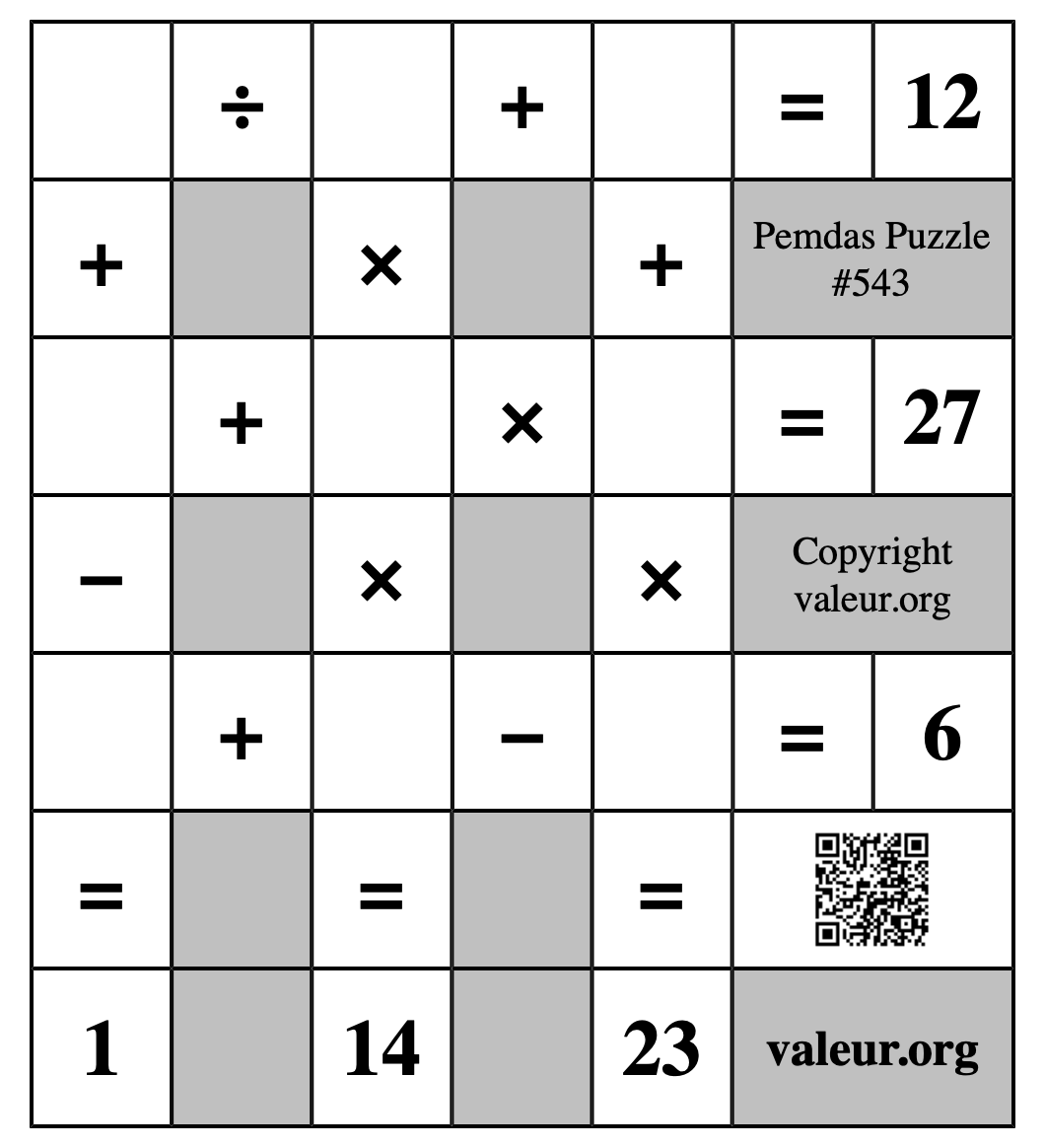 | | ÷ | | + | | = | 12 |
|---|---|---|---|---|---|---|
| + | | × | | + | Pemdas Puzzle #543 | |
| | + | | × | | = | 27 |
| − | | × | | × | Copyright valeur.org | |
| | + | | − | | = | 6 |
| = | | = | | = | | |
| 1 | | 14 | | 23 | valeur.org | |